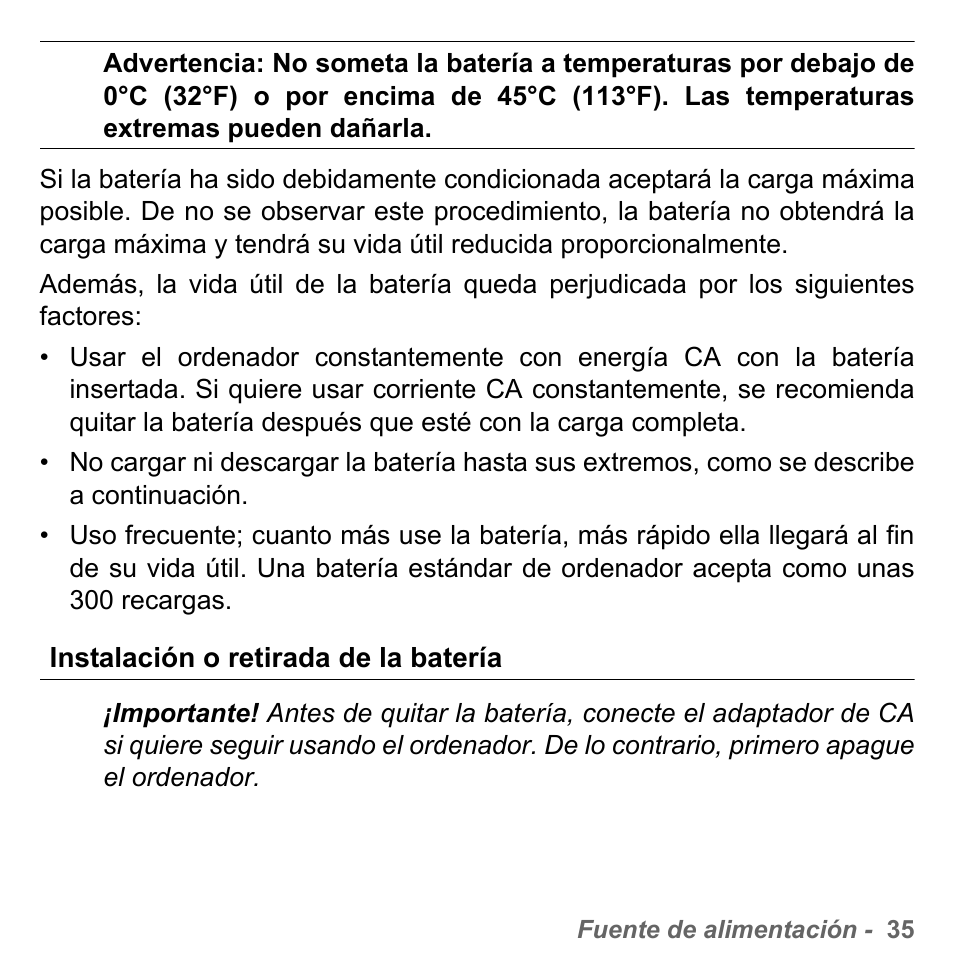 Advertencia: No someta la batería a temperaturas por debajo de 0°C (32°F) o por encima de 45°C (113°F). Las temperaturas extremas pueden dañarla.

Si la batería ha sido debidamente condicionada aceptará la carga máxima posible. De no se observar este procedimiento, la batería no obtendrá la carga máxima y tendrá su vida útil reducida proporcionalmente.

Además, la vida útil de la batería queda perjudicada por los siguientes factores:

• Usar el ordenador constantemente con energía CA con la batería insertada. Si quiere usar corriente CA constantemente, se recomienda quitar la batería después que esté con la carga completa.
• No cargar ni descargar la batería hasta sus extremos, como se describe a continuación.
• Uso frecuente; cuanto más use la batería, más rápido ella llegará al fin de su vida útil. Una batería estándar de ordenador acepta como unas 300 recargas.

Instalación o retirada de la batería

¡Importante! Antes de quitar la batería, conecte el adaptador de CA si quiere seguir usando el ordenador. De lo contrario, primero apague el ordenador.

Fuente de alimentación - 35